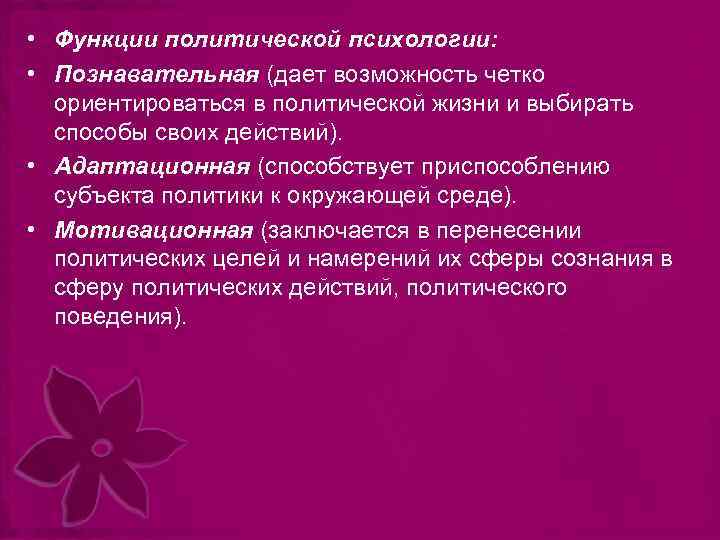 • Функции политической психологии:
• Познавательная (дает возможность четко ориентироваться в политической жизни и выбирать способы своих действий).
• Адаптационная (способствует приспособлению субъекта политики к окружающей среде).
• Мотивационная (заключается в перенесении политических целей и намерений их сферы сознания в сферу политических действий, политического поведения).